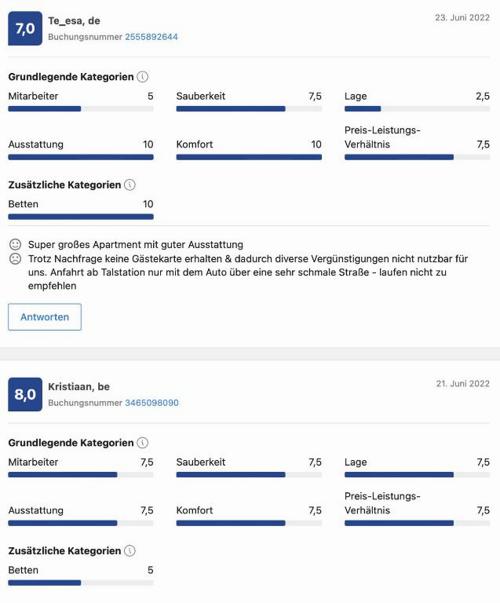 7,0
Te_esa, de
Buchungsnummer 2555892644
23. Juni 2022

Grundlegende Kategorien

Mitarbeiter 5
Sauberkeit 7,5
Lage 2,5
Ausstattung 10
Komfort 10
Preis-Leistungs-Verhältnis 7,5

Zusätzliche Kategorien

Betten 10

Super großes Apartment mit guter Ausstattung
Trotz Nachfrage keine Gästekarte erhalten & dadurch diverse Vergünstigungen nicht nutzbar für uns. Anfahrt ab Talstation nur mit dem Auto über eine sehr schmale Straße - laufen nicht zu empfehlen

Antworten

8,0
Kristiaan, be
Buchungsnummer 3465098090
21. Juni 2022

Grundlegende Kategorien

Mitarbeiter 7,5
Sauberkeit 7,5
Lage 7,5
Ausstattung 7,5
Komfort 7,5
Preis-Leistungs-Verhältnis 7,5

Zusätzliche Kategorien

Betten 5